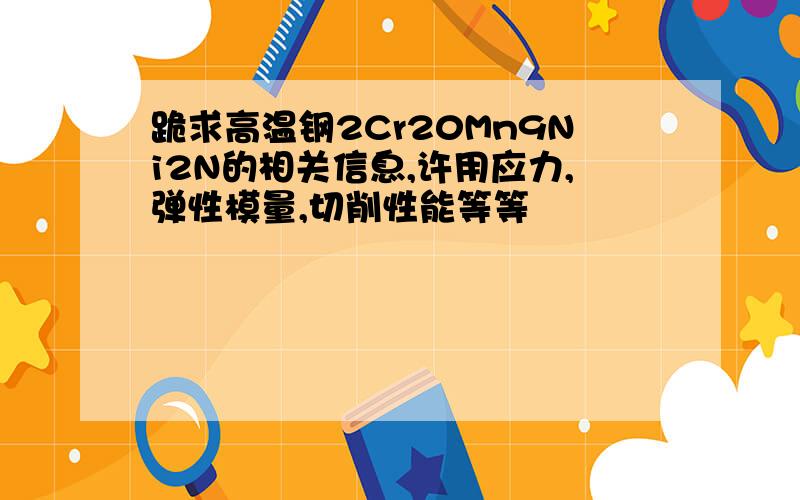 跪求高温钢2Cr20Mn9Ni2N的相关信息,许用应力,弹性模量,切削性能等等